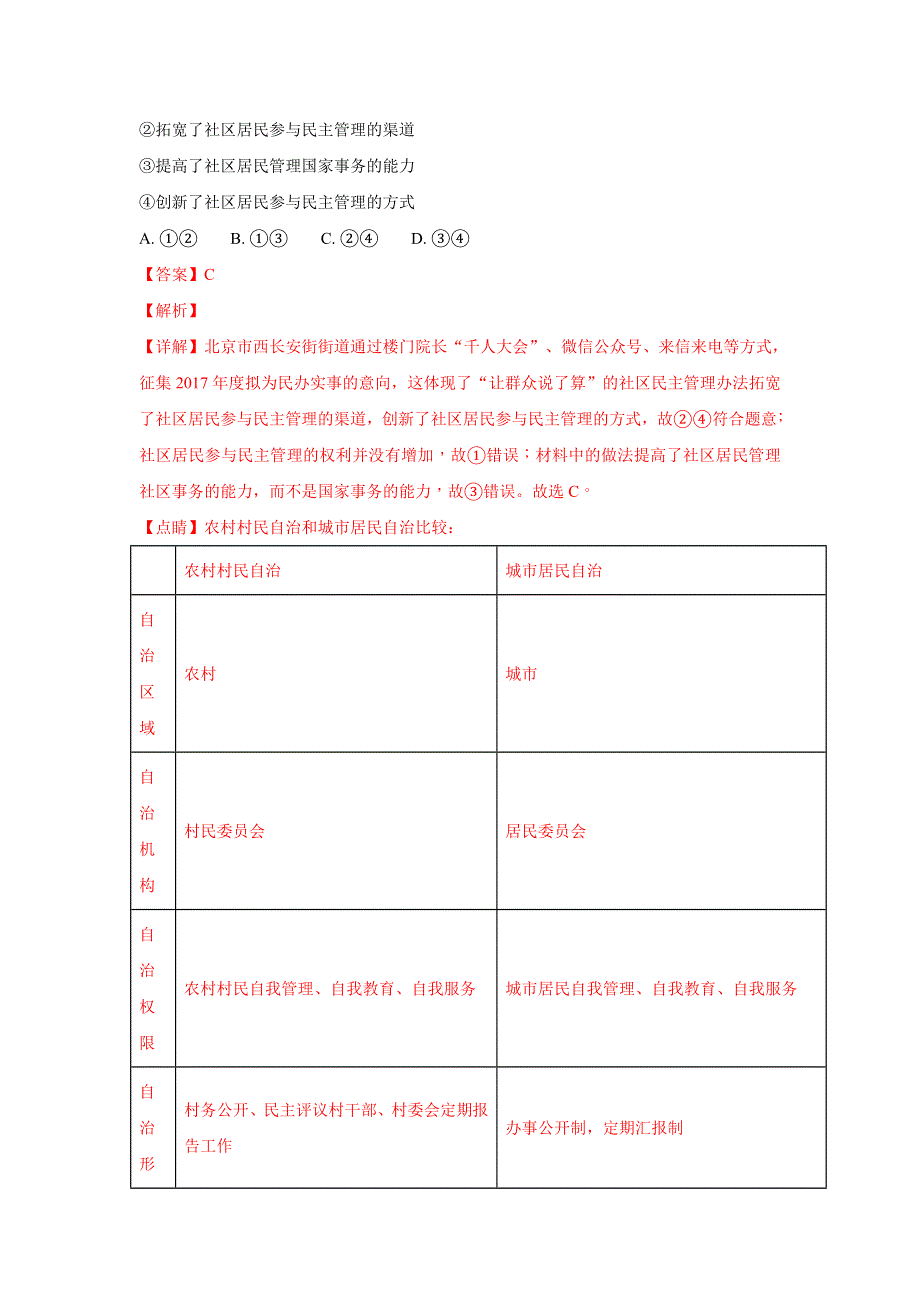 ②拓宽了社区居民参与民主管理的渠道

③提高了社区居民管理国家事务的能力

④创新了社区居民参与民主管理的方式

A. ①②　B. ①③　C. ②④　D. ③④

【答案】C

【解析】

【详解】北京市西长安街街道通过楼门院长“千人大会”、微信公众号、来信来电等方式，征集 2017 年度拟为民办实事的意向，这体现了“让群众说了算”的社区民主管理办法拓宽了社区居民参与民主管理的渠道，创新了社区居民参与民主管理的方式，故②④符合题意；社区居民参与民主管理的权利并没有增加，故①错误；材料中的做法提高了社区居民管理社区事务的能力，而不是国家事务的能力，故③错误。故选 C。

【点睛】农村村民自治和城市居民自治比较：

| | 农村村民自治 | 城市居民自治 |
|---|---|---|
| 自治区域 | 农村 | 城市 |
| 自治机构 | 村民委员会 | 居民委员会 |
| 自治权限 | 农村村民自我管理、自我教育、自我服务 | 城市居民自我管理、自我教育、自我服务 |
| 自治形 | 村务公开、民主评议村干部、村委会定期报告工作 | 办事公开制，定期汇报制 |